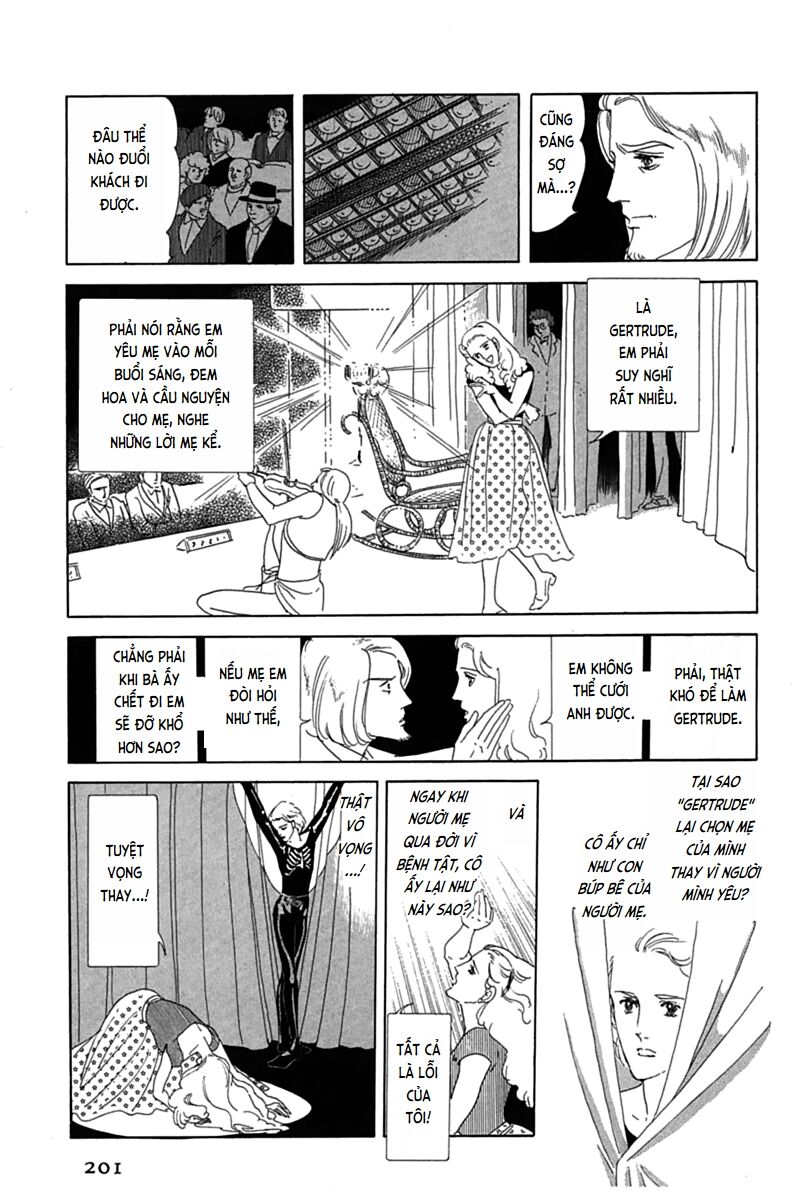 ĐÂU THỂ NÀO ĐUỔI KHÁCH ĐI ĐƯỢC.

CŨNG ĐÁNG SỢ MÀ...?

PHẢI NÓI RẰNG EM YÊU MẸ VÀO MỖI BUỔI SÁNG, ĐEM HOA VÀ CẦU NGUYỆN CHO MẸ, NGHE NHỮNG LỜI MẸ KỂ.

LÀ GERTRUDE, EM PHẢI SUY NGHĨ RẤT NHIỀU.

CHẲNG PHẢI KHI BÀ ẤY CHẾT ĐI EM SẼ ĐỠ KHỔ HƠN SAO?

NẾU MẸ EM ĐÒI HỎI NHƯ THẾ,

EM KHÔNG THỂ CƯỚI ANH ĐƯỢC.

PHẢI, THẬT KHÓ ĐỂ LÀM GERTRUDE.

TUYỆT VỌNG THAY...!

THẬT VÔ VỌNG ...!

NGAY KHI NGƯỜI MẸ QUA ĐỜI VÌ BỆNH TẬT, CÔ ẤY LẠI NHƯ NÀY SAO?

VÀ

CÔ ẤY CHỈ NHƯ CON BÚP BÊ CỦA NGƯỜI MẸ.

TẠI SAO "GERTRUDE" LẠI CHỌN MẸ CỦA MÌNH THAY VÌ NGƯỜI MÌNH YÊU?

TẤT CẢ LÀ LỖI CỦA TÔI!

201